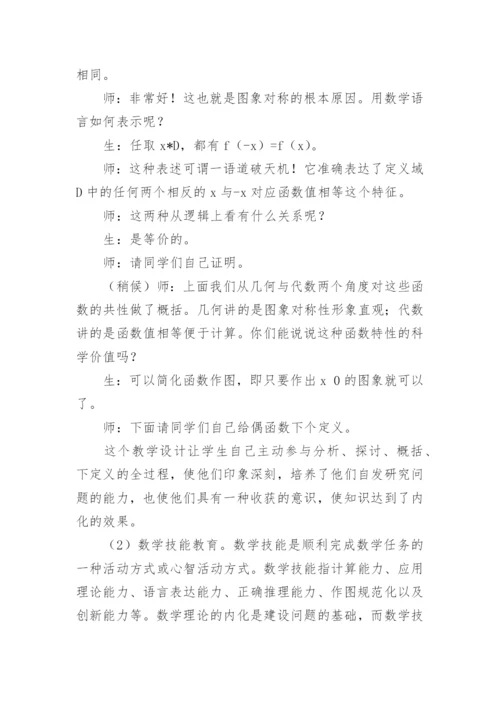 相同。

师：非常好！这也就是图象对称的根本原因。用数学语言如何表示呢？

生：任取 x*D，都有 f（-x）=f（x）。

师：这种表述可谓一语道破天机！它准确表达了定义域 D 中的任何两个相反的 x 与-x 对应函数值相等这个特征。

师：这两种从逻辑上看有什么关系呢？

生：是等价的。

师：请同学们自己证明。

（稍候）师：上面我们从几何与代数两个角度对这些函数的共性做了概括。几何讲的是图象对称性形象直观；代数讲的是函数值相等便于计算。你们能说说这种函数特性的科学价值吗？

生：可以简化函数作图，即只要作出 x 0 的图象就可以了。

师：下面请同学们自己给偶函数下个定义。

这个教学设计让学生自己主动参与分析、探讨、概括、下定义的全过程，使他们印象深刻，培养了他们自发研究问题的能力，也使他们具有一种收获的意识，使知识达到了内化的效果。

（2）数学技能教育。数学技能是顺利完成数学任务的一种活动方式或心智活动方式。数学技能指计算能力、应用理论能力、语言表达能力、正确推理能力、作图规范化以及创新能力等。数学理论的内化是建设问题的基础，而数学技